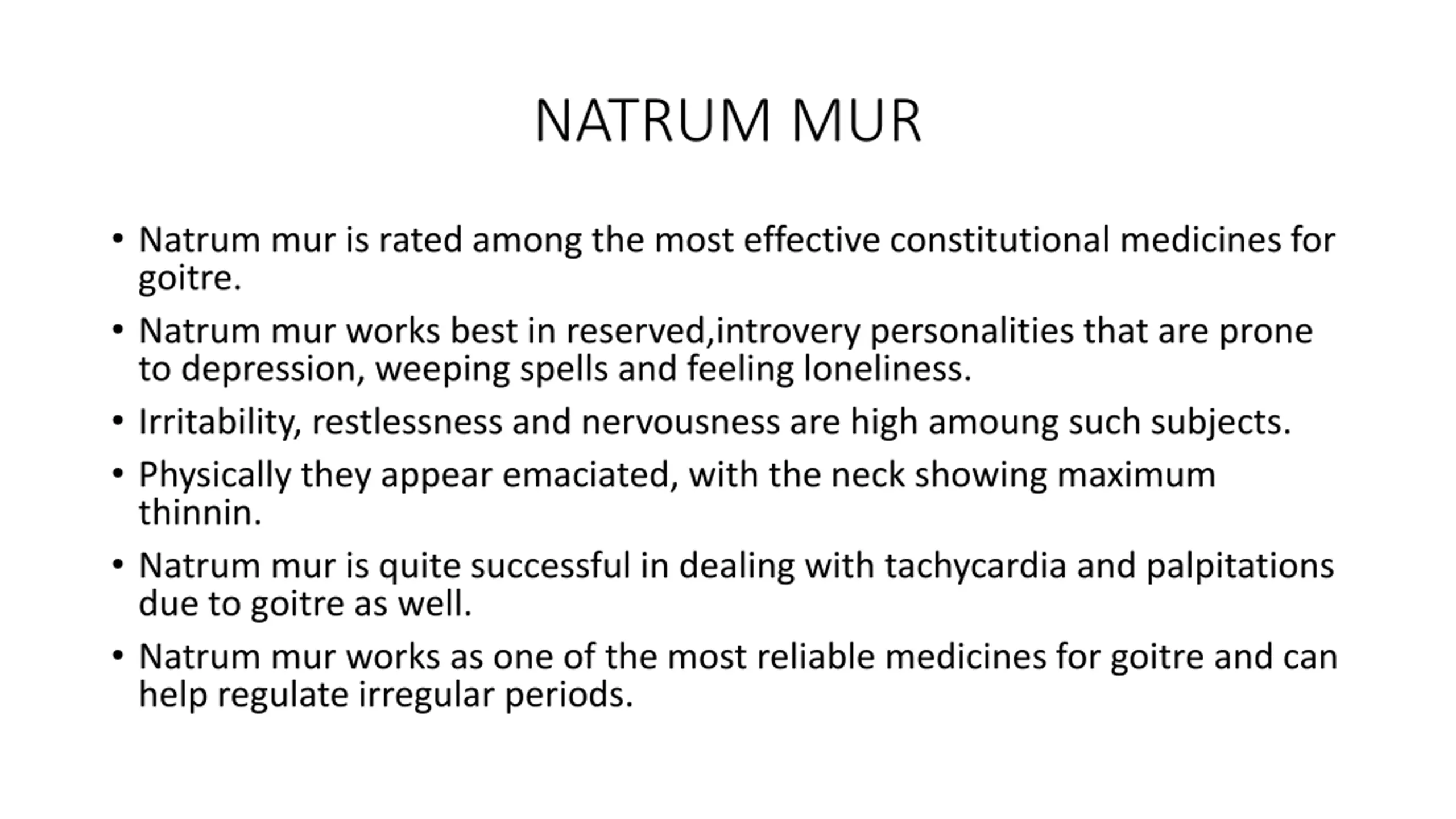 NATRUM MUR

• Natrum mur is rated among the most effective constitutional medicines for goitre.
• Natrum mur works best in reserved,introvery personalities that are prone to depression, weeping spells and feeling loneliness.
• Irritability, restlessness and nervousness are high amoung such subjects.
• Physically they appear emaciated, with the neck showing maximum thinnin.
• Natrum mur is quite successful in dealing with tachycardia and palpitations due to goitre as well.
• Natrum mur works as one of the most reliable medicines for goitre and can help regulate irregular periods.